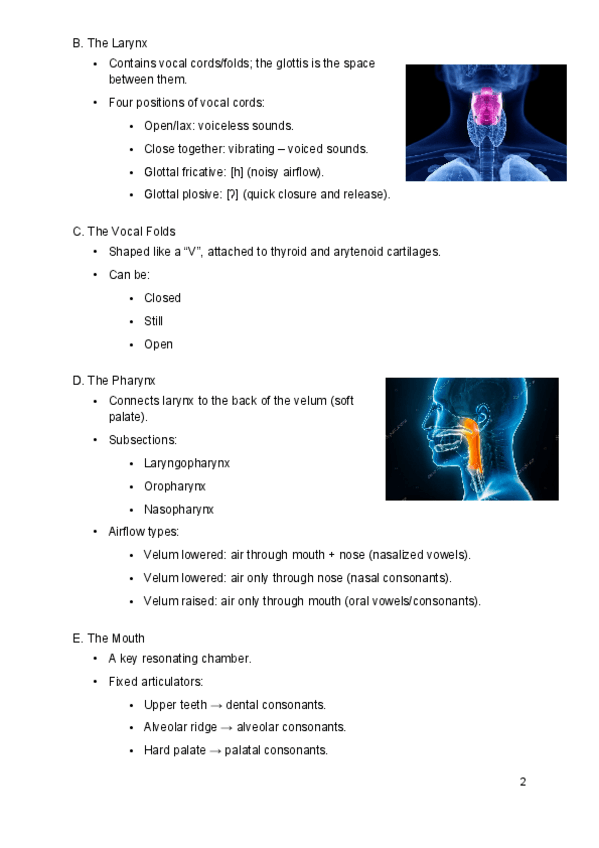 B. The Larynx

• Contains vocal cords/folds; the glottis is the space between them.

• Four positions of vocal cords:

• Open/lax: voiceless sounds.

• Close together: vibrating – voiced sounds.

• Glottal fricative: [h] (noisy airflow).

• Glottal plosive: [ʔ] (quick closure and release).

C. The Vocal Folds

• Shaped like a "V", attached to thyroid and arytenoid cartilages.

• Can be:

• Closed

• Still

• Open

D. The Pharynx

• Connects larynx to the back of the velum (soft palate).

• Subsections:

• Laryngopharynx

• Oropharynx

• Nasopharynx

• Airflow types:

• Velum lowered: air through mouth + nose (nasalized vowels).

• Velum lowered: air only through nose (nasal consonants).

• Velum raised: air only through mouth (oral vowels/consonants).

E. The Mouth

• A key resonating chamber.

• Fixed articulators:

• Upper teeth → dental consonants.

• Alveolar ridge → alveolar consonants.

• Hard palate → palatal consonants.

2